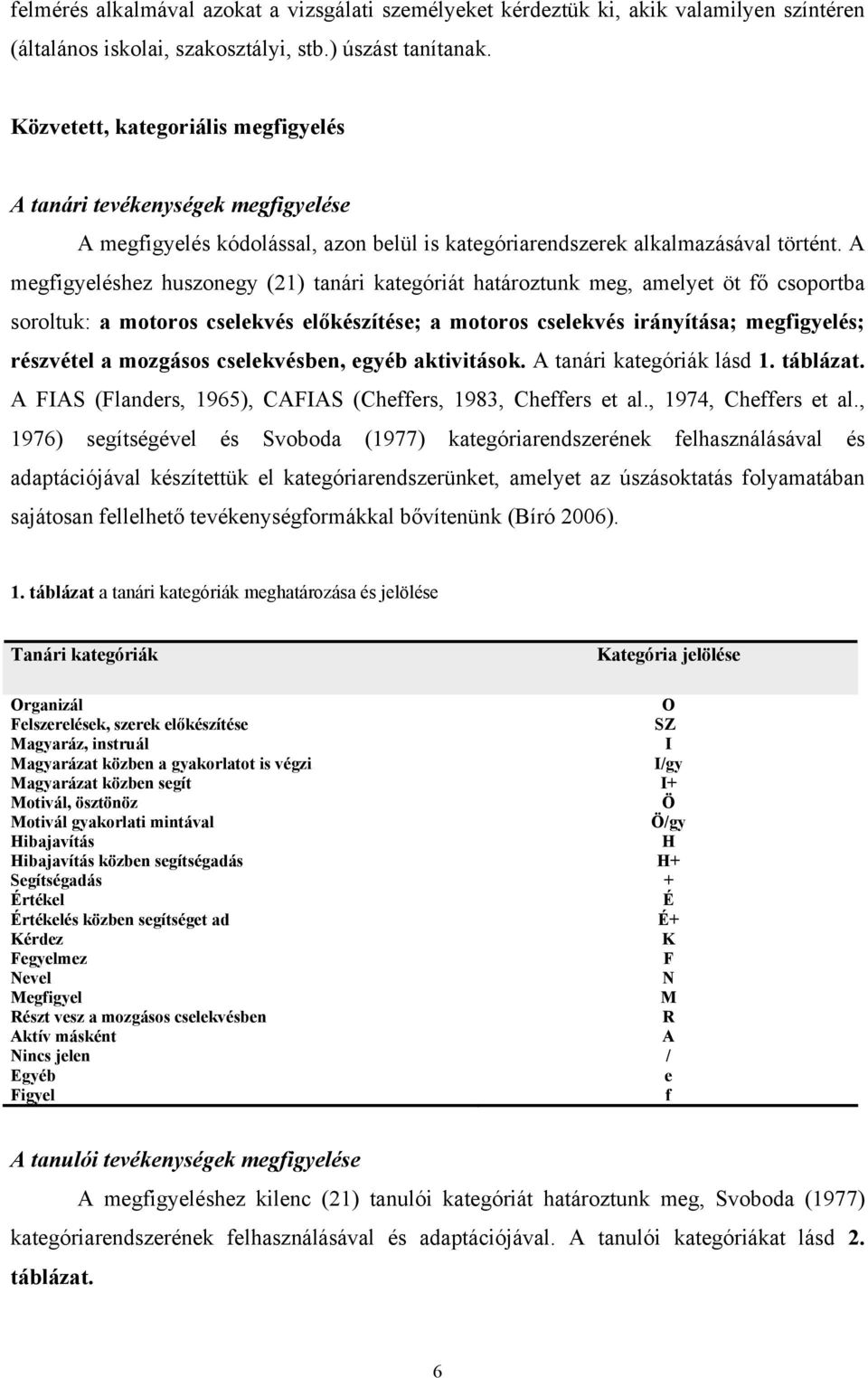 felmérés alkalmával azokat a vizsgálati személyeket kérdeztük ki, akik valamilyen színtéren (általános iskolai, szakosztályi, stb.) úszást tanítanak.

Közvetett, kategoriális megfigyelés

A tanári tevékenységek megfigyelése

A megfigyelés kódolással, azon belül is kategóriarendszerek alkalmazásával történt. A megfigyeléshez huszonegy (21) tanári kategóriát határoztunk meg, amelyet öt fő csoportba soroltuk: a motoros cselekvés előkészítése; a motoros cselekvés irányítása; megfigyelés; részvétel a mozgásos cselekvésben, egyéb aktivitások. A tanári kategóriák lásd 1. táblázat. A FIAS (Flanders, 1965), CAFIAS (Cheffers, 1983, Cheffers et al., 1974, Cheffers et al., 1976) segítségével és Svoboda (1977) kategóriarendszerének felhasználásával és adaptációjával készítettük el kategóriarendszerünket, amelyet az úszásoktatás folyamatában sajátosan fellelhető tevékenységformákkal bővítenünk (Bíró 2006).

1. táblázat a tanári kategóriák meghatározása és jelölése

| Tanári kategóriák | Kategória jelölése |
|---|---|
| Organizál | O |
| Felszerelések, szerek előkészítése | SZ |
| Magyaráz, instruál | I |
| Magyarázat közben a gyakorlatot is végzi | I/gy |
| Magyarázat közben segít | I+ |
| Motivál, ösztönöz | Ö |
| Motivál gyakorlati mintával | Ö/gy |
| Hibajavítás | H |
| Hibajavítás közben segítségadás | H+ |
| Segítségadás | + |
| Értékel | É |
| Értékelés közben segítséget ad | É+ |
| Kérdez | K |
| Fegyelmez | F |
| Nevel | N |
| Megfigyel | M |
| Részt vesz a mozgásos cselekvésben | R |
| Aktív másként | A |
| Nincs jelen | / |
| Egyéb | e |
| Figyel | f |

A tanulói tevékenységek megfigyelése

A megfigyeléshez kilenc (21) tanulói kategóriát határoztunk meg, Svoboda (1977) kategóriarendszerének felhasználásával és adaptációjával. A tanulói kategóriákat lásd 2. táblázat.

6